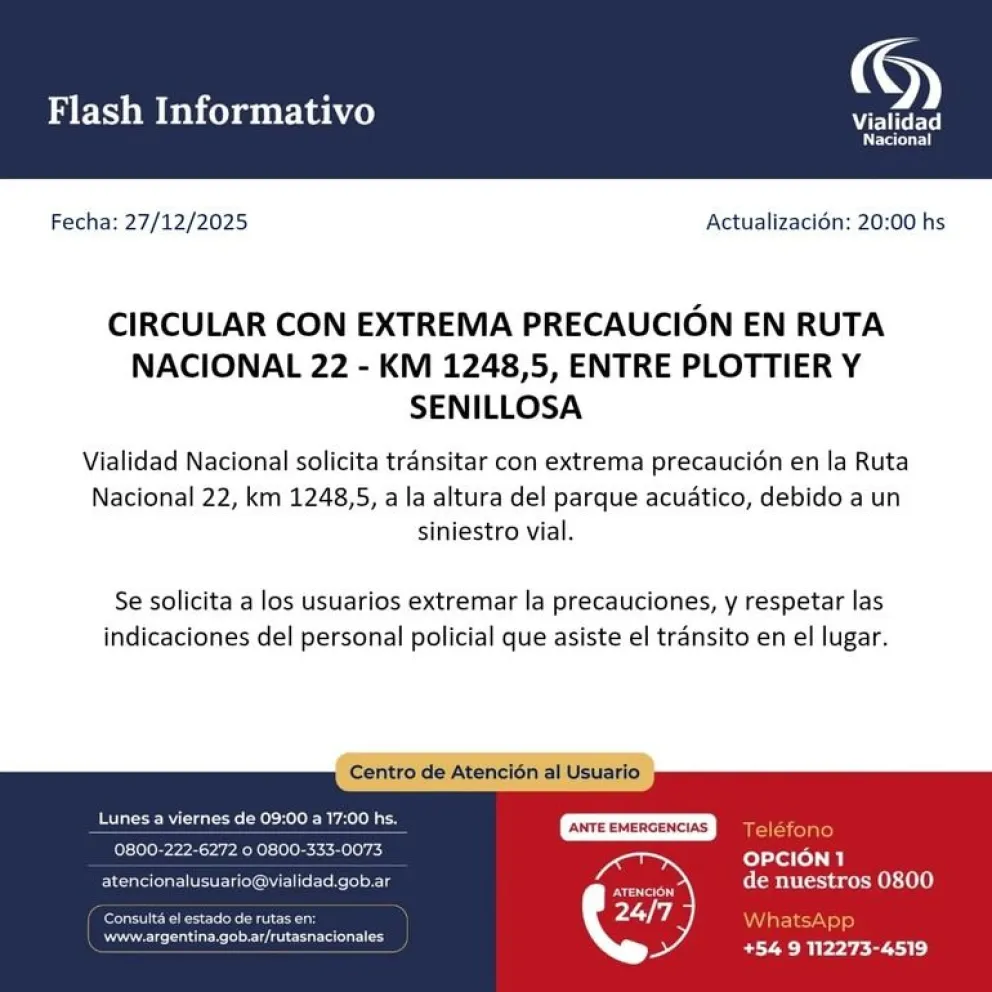 Flash Informativo

Vialidad Nacional

Fecha: 27/12/2025

Actualización: 20:00 hs

CIRCULAR CON EXTREMA PRECAUCIÓN EN RUTA NACIONAL 22 - KM 1248,5, ENTRE PLOTTIER Y SENILLOSA

Vialidad Nacional solicita tránsitar con extrema precaución en la Ruta Nacional 22, km 1248,5, a la altura del parque acuático, debido a un siniestro vial.

Se solicita a los usuarios extremar la precauciones, y respetar las indicaciones del personal policial que asiste el tránsito en el lugar.

Centro de Atención al Usuario

Lunes a viernes de 09:00 a 17:00 hs.

0800-222-6272 o 0800-333-0073

atencionalusuario@vialidad.gob.ar

Consultá el estado de rutas en:
www.argentina.gob.ar/rutasnacionales

ANTE EMERGENCIAS

ATENCIÓN
24/7

Teléfono
OPCIÓN 1
de nuestros 0800

WhatsApp
+54 9 112273-4519